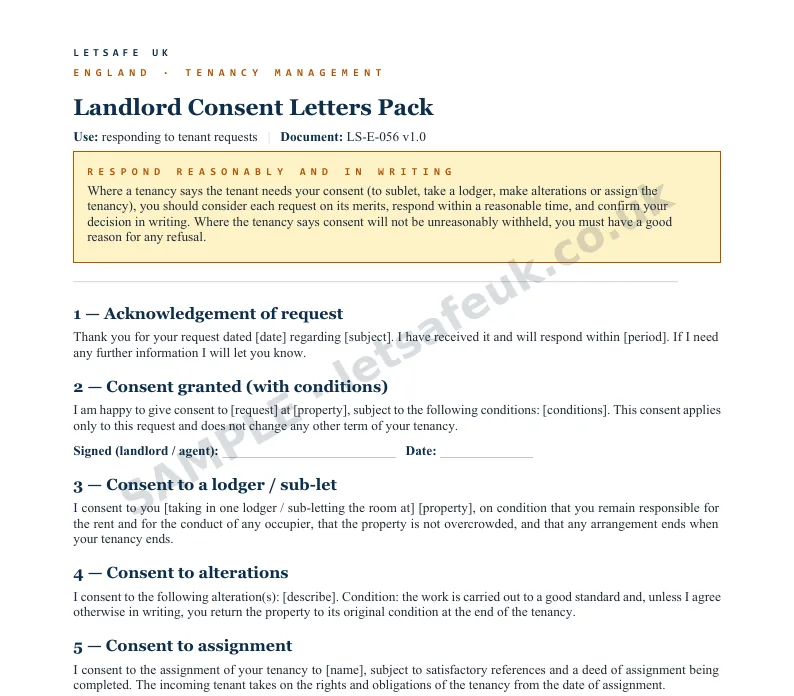 LETSAFE UK

ENGLAND · TENANCY MANAGEMENT

Landlord Consent Letters Pack

Use: responding to tenant requests | Document: LS-E-056 v1.0

RESPOND REASONABLY AND IN WRITING

Where a tenancy says the tenant needs your consent (to sublet, take a lodger, make alterations or assign the tenancy), you should consider each request on its merits, respond within a reasonable time, and confirm your decision in writing. Where the tenancy says consent will not be unreasonably withheld, you must have a good reason for any refusal.

1 — Acknowledgement of request

Thank you for your request dated [date] regarding [subject]. I have received it and will respond within [period]. If I need any further information I will let you know.

2 — Consent granted (with conditions)

I am happy to give consent to [request] at [property], subject to the following conditions: [conditions]. This consent applies only to this request and does not change any other term of your tenancy.

Signed (landlord / agent): ____ Date: ____

3 — Consent to a lodger / sub-let

I consent to you [taking in one lodger / sub-letting the room at] [property], on condition that you remain responsible for the rent and for the conduct of any occupier, that the property is not overcrowded, and that any arrangement ends when your tenancy ends.

4 — Consent to alterations

I consent to the following alteration(s): [describe]. Condition: the work is carried out to a good standard and, unless I agree otherwise in writing, you return the property to its original condition at the end of the tenancy.

5 — Consent to assignment

I consent to the assignment of your tenancy to [name], subject to satisfactory references and a deed of assignment being completed. The incoming tenant takes on the rights and obligations of the tenancy from the date of assignment.

SAMPLE - letsafeuk.co.uk